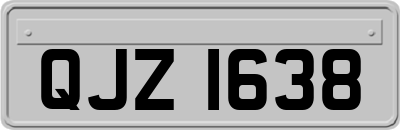 QJZ 1638